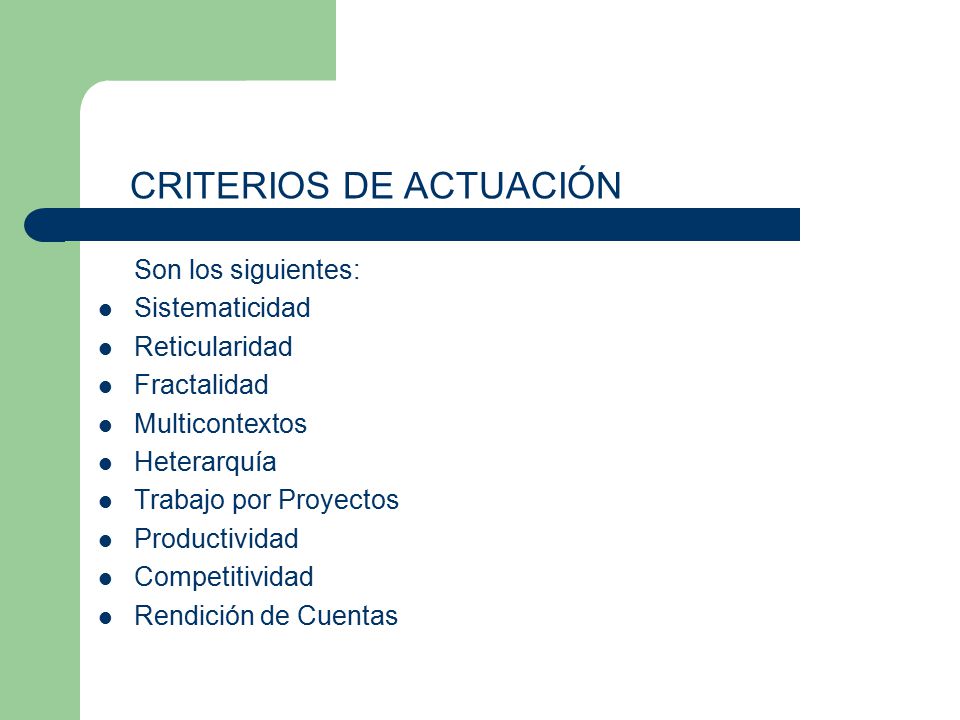 CRITERIOS DE ACTUACIÓN

Son los siguientes:

- Sistematicidad
- Reticularidad
- Fractalidad
- Multicontextos
- Heterarquía
- Trabajo por Proyectos
- Productividad
- Competitividad
- Rendición de Cuentas